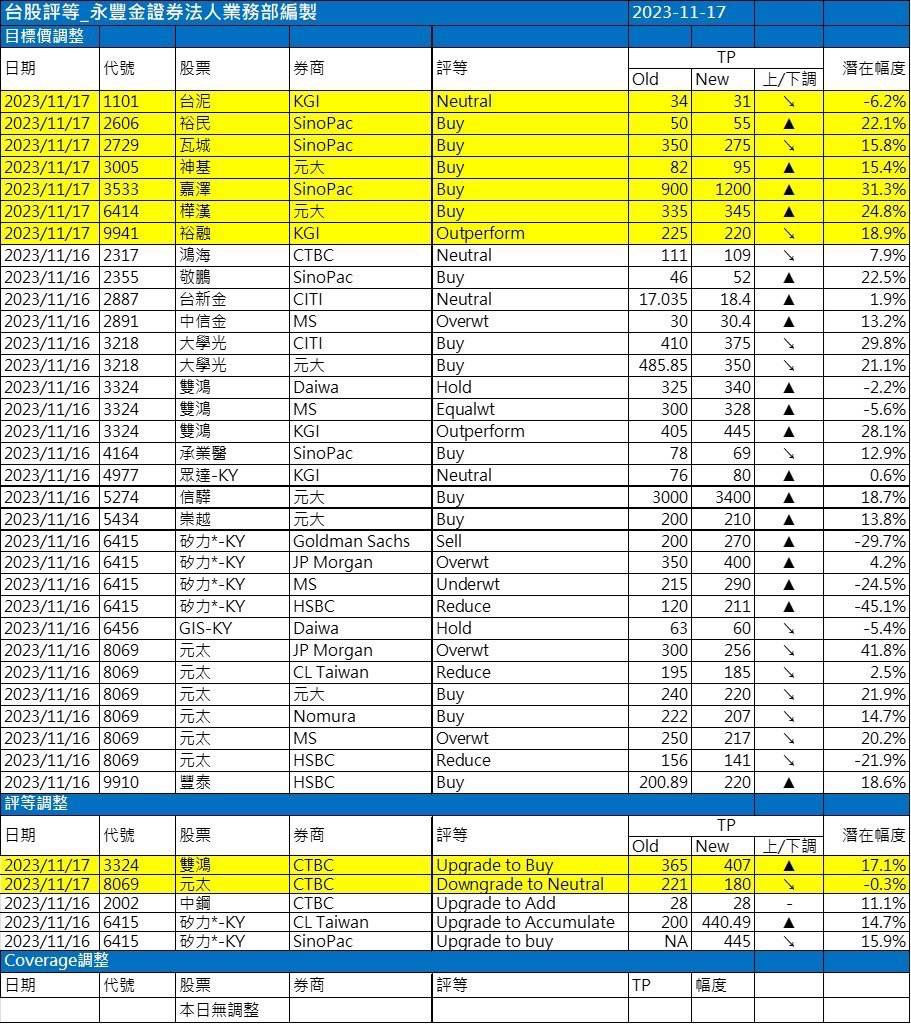 台股評等_永豐金證券法人業務部編製 2023-11-17

目標價調整

| 日期 | 代號 | 股票 | 券商 | 評等 | TP Old | TP New | 上/下調 | 潛在幅度 |
|---|---|---|---|---|---|---|---|---|
| 2023/11/17 | 1101 | 台泥 | KGI | Neutral | 34 | 31 | ↘ | -6.2% |
| 2023/11/17 | 2606 | 裕民 | SinoPac | Buy | 50 | 55 | ▲ | 22.1% |
| 2023/11/17 | 2729 | 瓦城 | SinoPac | Buy | 350 | 275 | ↘ | 15.8% |
| 2023/11/17 | 3005 | 神基 | 元大 | Buy | 82 | 95 | ▲ | 15.4% |
| 2023/11/17 | 3533 | 嘉澤 | SinoPac | Buy | 900 | 1200 | ▲ | 31.3% |
| 2023/11/17 | 6414 | 樺漢 | 元大 | Buy | 335 | 345 | ▲ | 24.8% |
| 2023/11/17 | 9941 | 裕融 | KGI | Outperform | 225 | 220 | ↘ | 18.9% |
| 2023/11/16 | 2317 | 鴻海 | CTBC | Neutral | 111 | 109 | ↘ | 7.9% |
| 2023/11/16 | 2355 | 敬鵬 | SinoPac | Buy | 46 | 52 | ▲ | 22.5% |
| 2023/11/16 | 2887 | 台新金 | CITI | Neutral | 17.035 | 18.4 | ▲ | 1.9% |
| 2023/11/16 | 2891 | 中信金 | MS | Overwt | 30 | 30.4 | ▲ | 13.2% |
| 2023/11/16 | 3218 | 大學光 | CITI | Buy | 410 | 375 | ↘ | 29.8% |
| 2023/11/16 | 3218 | 大學光 | 元大 | Buy | 485.85 | 350 | ↘ | 21.1% |
| 2023/11/16 | 3324 | 雙鴻 | Daiwa | Hold | 325 | 340 | ▲ | -2.2% |
| 2023/11/16 | 3324 | 雙鴻 | MS | Equalwt | 300 | 328 | ▲ | -5.6% |
| 2023/11/16 | 3324 | 雙鴻 | KGI | Outperform | 405 | 445 | ▲ | 28.1% |
| 2023/11/16 | 4164 | 承業醫 | SinoPac | Buy | 78 | 69 | ↘ | 12.9% |
| 2023/11/16 | 4977 | 眾達-KY | KGI | Neutral | 76 | 80 | ▲ | 0.6% |
| 2023/11/16 | 5274 | 信驊 | 元大 | Buy | 3000 | 3400 | ▲ | 18.7% |
| 2023/11/16 | 5434 | 崇越 | 元大 | Buy | 200 | 210 | ▲ | 13.8% |
| 2023/11/16 | 6415 | 矽力*-KY | Goldman Sachs | Sell | 200 | 270 | ▲ | -29.7% |
| 2023/11/16 | 6415 | 矽力*-KY | JP Morgan | Overwt | 350 | 400 | ▲ | 4.2% |
| 2023/11/16 | 6415 | 矽力*-KY | MS | Underwt | 215 | 290 | ▲ | -24.5% |
| 2023/11/16 | 6415 | 矽力*-KY | HSBC | Reduce | 120 | 211 | ▲ | -45.1% |
| 2023/11/16 | 6456 | GIS-KY | Daiwa | Hold | 63 | 60 | ↘ | -5.4% |
| 2023/11/16 | 8069 | 元太 | JP Morgan | Overwt | 300 | 256 | ↘ | 41.8% |
| 2023/11/16 | 8069 | 元太 | CL Taiwan | Reduce | 195 | 185 | ↘ | 2.5% |
| 2023/11/16 | 8069 | 元太 | 元大 | Buy | 240 | 220 | ↘ | 21.9% |
| 2023/11/16 | 8069 | 元太 | Nomura | Buy | 222 | 207 | ↘ | 14.7% |
| 2023/11/16 | 8069 | 元太 | MS | Overwt | 250 | 217 | ↘ | 20.2% |
| 2023/11/16 | 8069 | 元太 | HSBC | Reduce | 156 | 141 | ↘ | -21.9% |
| 2023/11/16 | 9910 | 豐泰 | HSBC | Buy | 200.89 | 220 | ▲ | 18.6% |

評等調整

| 日期 | 代號 | 股票 | 券商 | 評等 | TP Old | TP New | 上/下調 | 潛在幅度 |
|---|---|---|---|---|---|---|---|---|
| 2023/11/17 | 3324 | 雙鴻 | CTBC | Upgrade to Buy | 365 | 407 | ▲ | 17.1% |
| 2023/11/17 | 8069 | 元太 | CTBC | Downgrade to Neutral | 221 | 180 | ↘ | -0.3% |
| 2023/11/16 | 2002 | 中鋼 | CTBC | Upgrade to Add | 28 | 28 | - | 11.1% |
| 2023/11/16 | 6415 | 矽力*-KY | CL Taiwan | Upgrade to Accumulate | 200 | 440.49 | ▲ | 14.7% |
| 2023/11/16 | 6415 | 矽力*-KY | SinoPac | Upgrade to buy | NA | 445 | ↘ | 15.9% |

Coverage調整

| 日期 | 代號 | 股票 | 券商 | 評等 | TP | 幅度 |
|---|---|---|---|---|---|---|
| | | 本日無調整 | | | | |